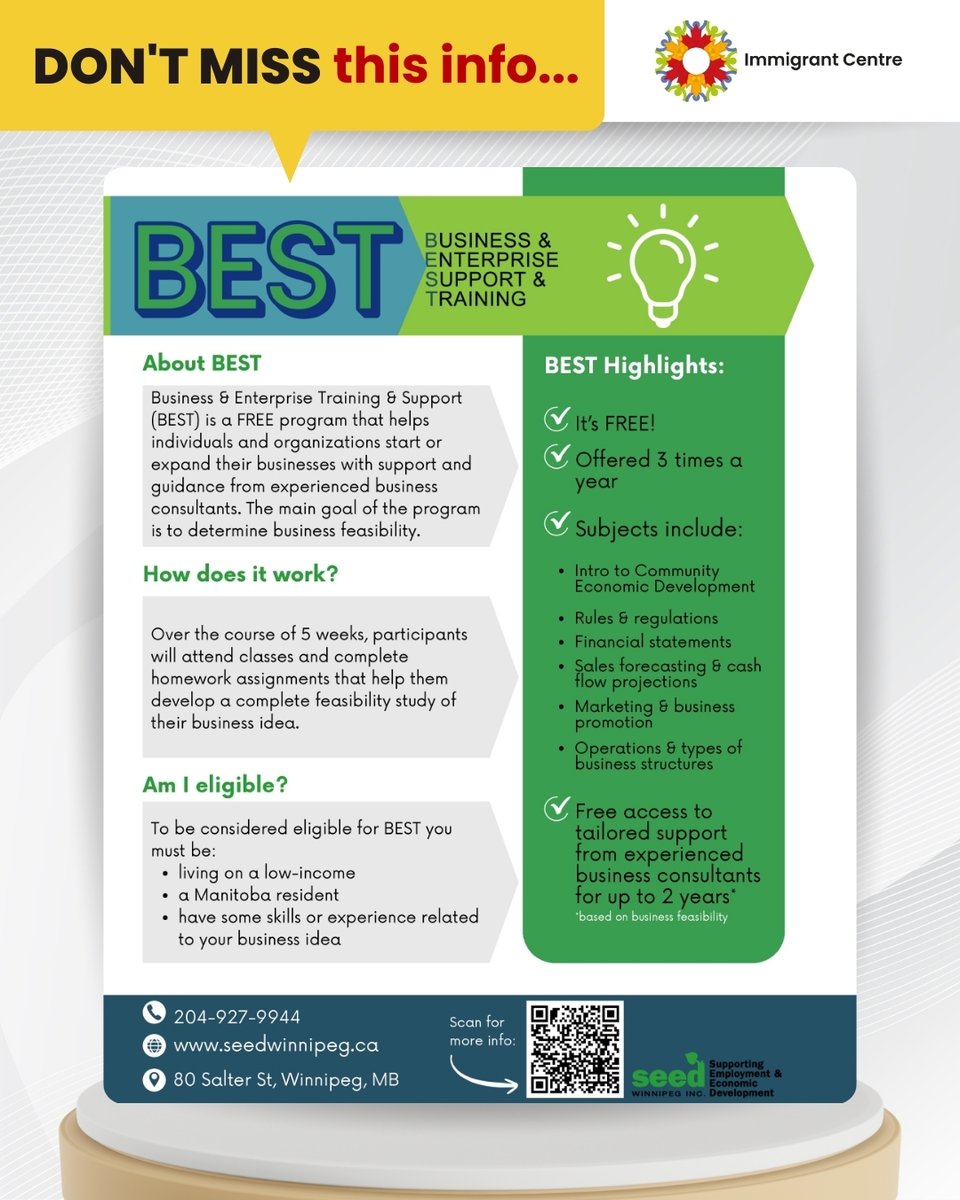 DON'T MISS this info...

Immigrant Centre

BEST

BUSINESS & ENTERPRISE SUPPORT & TRAINING

About BEST

Business & Enterprise Training & Support (BEST) is a FREE program that helps individuals and organizations start or expand their businesses with support and guidance from experienced business consultants. The main goal of the program is to determine business feasibility.

How does it work?

Over the course of 5 weeks, participants will attend classes and complete homework assignments that help them develop a complete feasibility study of their business idea.

Am I eligible?

To be considered eligible for BEST you must be:
• living on a low-income
• a Manitoba resident
• have some skills or experience related to your business idea

BEST Highlights:

It's FREE!

Offered 3 times a year

Subjects include:
• Intro to Community Economic Development
• Rules & regulations
• Financial statements
• Sales forecasting & cash flow projections
• Marketing & business promotion
• Operations & types of business structures

Free access to tailored support from experienced business consultants for up to 2 years*
*based on business feasibility

204-927-9944
www.seedwinnipeg.ca
80 Salter St, Winnipeg, MB

Scan for more info:

seed WINNIPEG INC. Supporting Employment & Economic Development